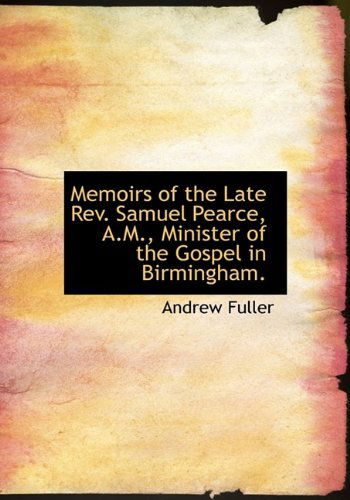 Memoirs of the Late Rev. Samuel Pearce, A.M., Minister of the Gospel in Birmingham.

Andrew Fuller